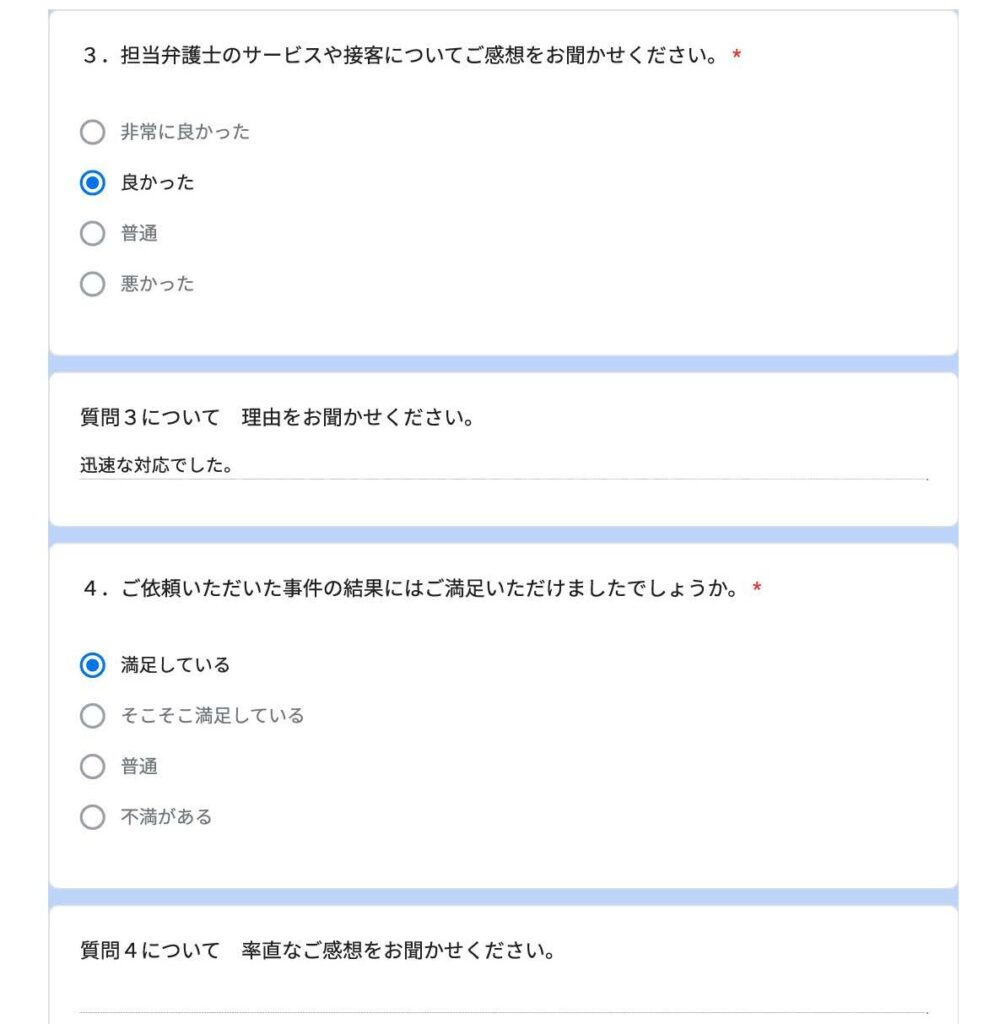 3．担当弁護士のサービスや接客についてご感想をお聞かせください。 *

非常に良かった

良かった

普通

悪かった

質問３について　理由をお聞かせください。

迅速な対応でした。

4．ご依頼いただいた事件の結果にはご満足いただけましたでしょうか。 *

満足している

そこそこ満足している

普通

不満がある

質問４について　率直なご感想をお聞かせください。